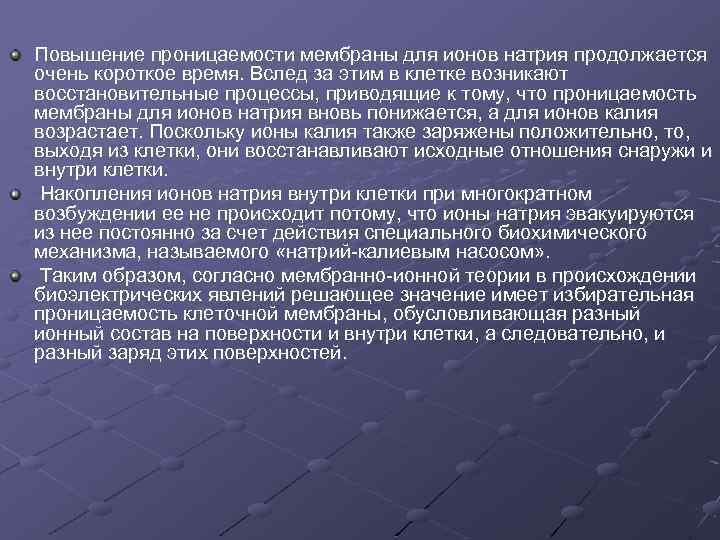 Повышение проницаемости мембраны для ионов натрия продолжается очень короткое время. Вслед за этим в клетке возникают восстановительные процессы, приводящие к тому, что проницаемость мембраны для ионов натрия вновь понижается, а для ионов калия возрастает. Поскольку ионы калия также заряжены положительно, то, выходя из клетки, они восстанавливают исходные отношения снаружи и внутри клетки.

Накопления ионов натрия внутри клетки при многократном возбуждении ее не происходит потому, что ионы натрия эвакуируются из нее постоянно за счет действия специального биохимического механизма, называемого «натрий-калиевым насосом».

Таким образом, согласно мембранно-ионной теории в происхождении биоэлектрических явлений решающее значение имеет избирательная проницаемость клеточной мембраны, обусловливающая разный ионный состав на поверхности и внутри клетки, а следовательно, и разный заряд этих поверхностей.